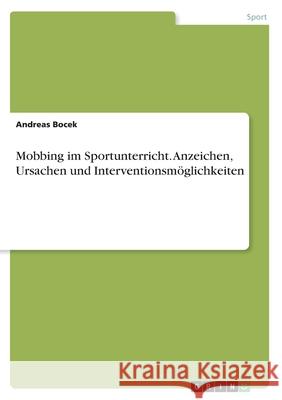 Sport

Andreas Bocek

Mobbing im Sportunterricht. Anzeichen, Ursachen und Interventionsmöglichkeiten

Kraina Książek